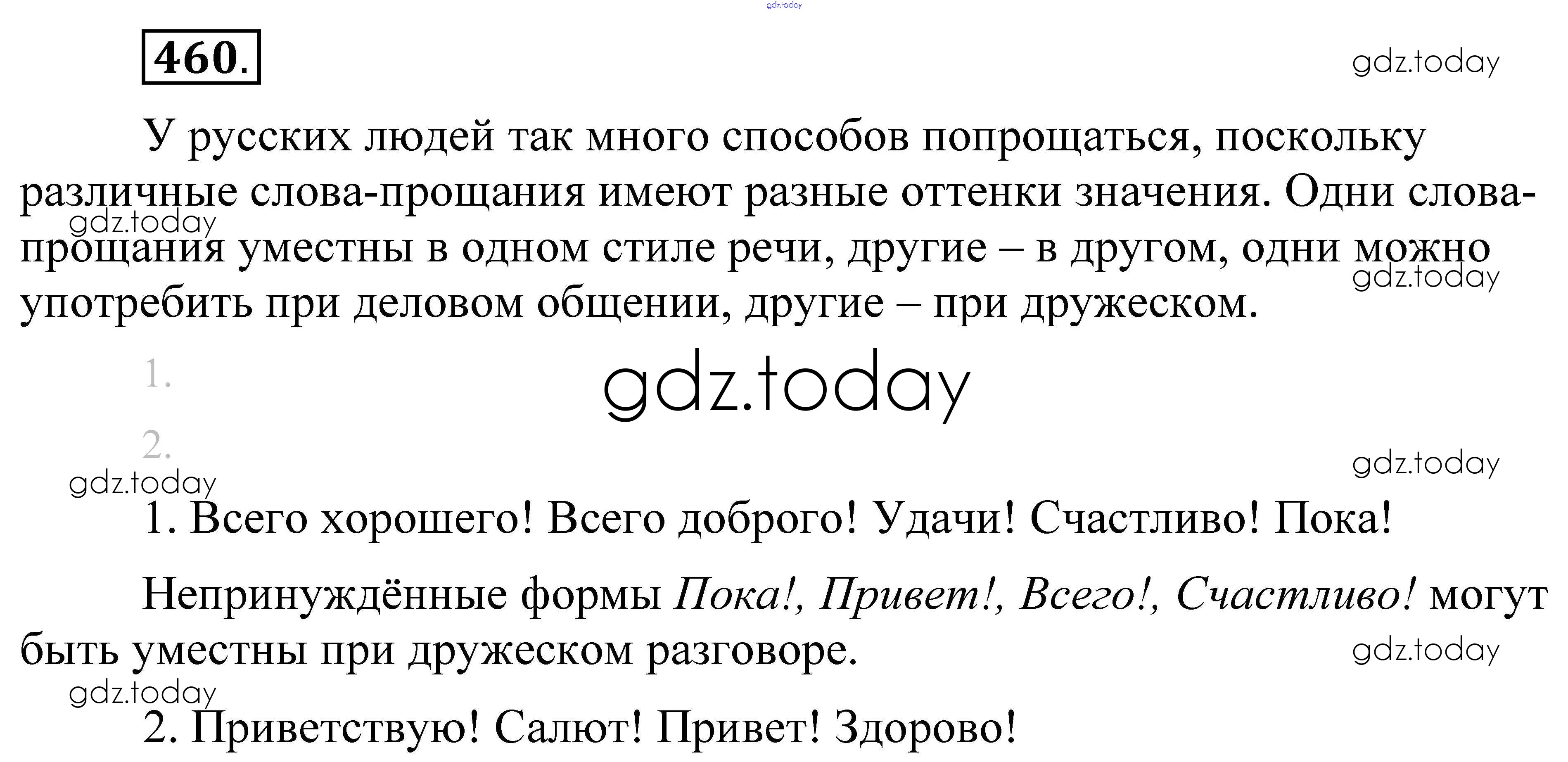 460.

У русских людей так много способов попрощаться, поскольку различные слова-прощания имеют разные оттенки значения. Одни слова-прощания уместны в одном стиле речи, другие – в другом, одни можно употребить при деловом общении, другие – при дружеском.

1.

2.

1. Всего хорошего! Всего доброго! Удачи! Счастливо! Пока!

Непринуждённые формы Пока!, Привет!, Всего!, Счастливо! могут быть уместны при дружеском разговоре.

2. Приветствую! Салют! Привет! Здорово!

gdz.today